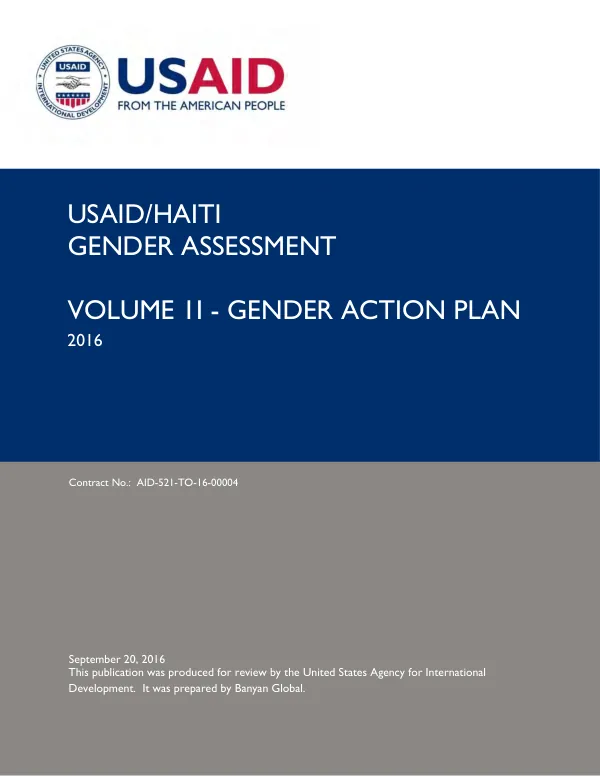 UNITED STATES AGENCY INTERNATIONAL DEVELOPMENT USAID

USAID
FROM THE AMERICAN PEOPLE

USAID/HAITI
GENDER ASSESSMENT

VOLUME 11 - GENDER ACTION PLAN
2016

Contract No.: AID-521-TO-16-00004

September 20, 2016
This publication was produced for review by the United States Agency for International Development. It was prepared by Banyan Global.